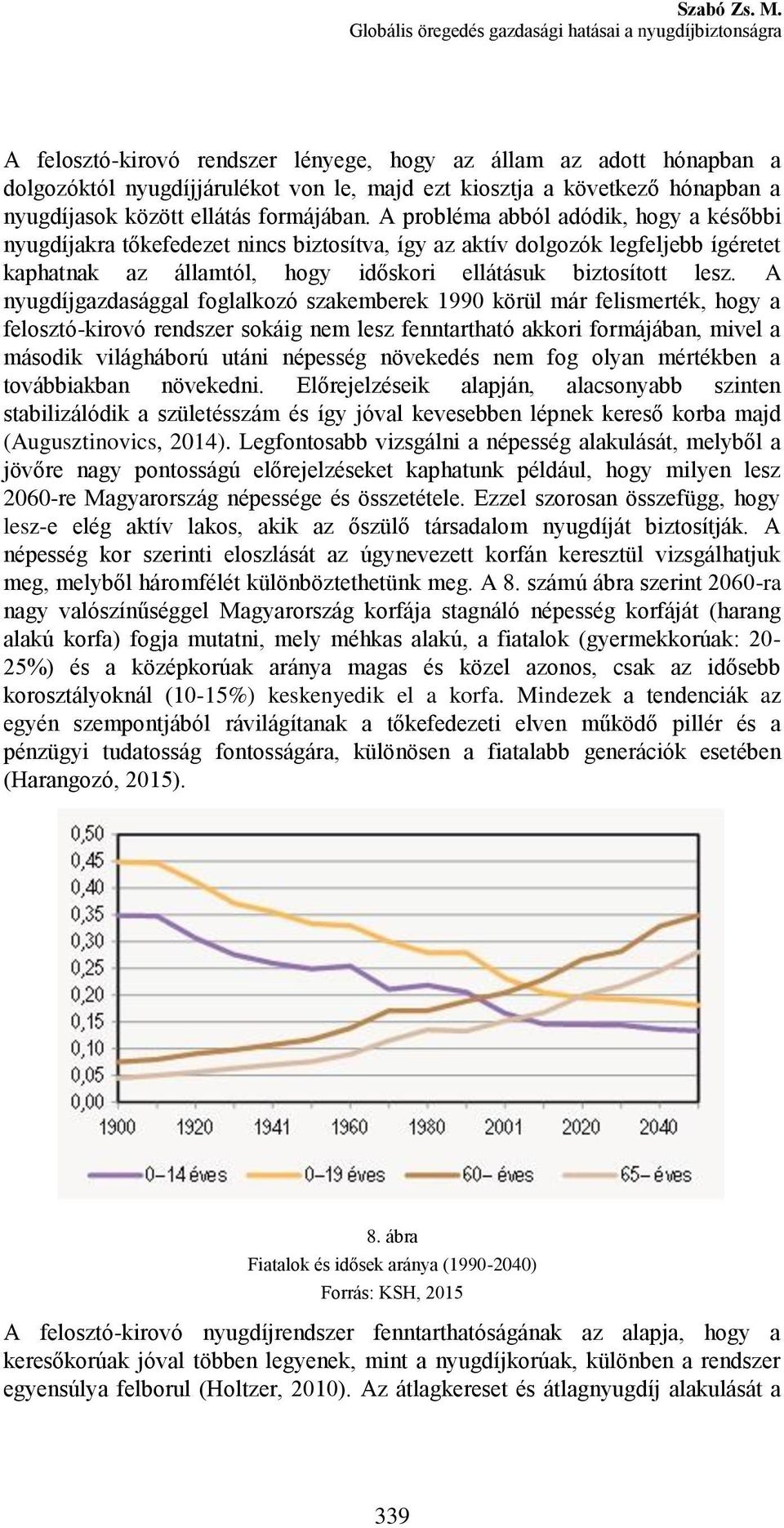 Szabó Zs. M.
Globális öregedés gazdasági hatásai a nyugdíjbiztonságra

A felosztó-kirovó rendszer lényege, hogy az állam az adott hónapban a dolgozóktól nyugdíjjárulékot von le, majd ezt kiosztja a következő hónapban a nyugdíjasok között ellátás formájában. A probléma abból adódik, hogy a későbbi nyugdíjakra tőkefedezet nincs biztosítva, így az aktív dolgozók legfeljebb ígéretet kaphatnak az államtól, hogy időskori ellátásuk biztosított lesz. A nyugdíjgazdasággal foglalkozó szakemberek 1990 körül már felismerték, hogy a felosztó-kirovó rendszer sokáig nem lesz fenntartható akkori formájában, mivel a második világháború utáni népesség növekedés nem fog olyan mértékben a továbbiakban növekedni. Előrejelzéseik alapján, alacsonyabb szinten stabilizálódik a születésszám és így jóval kevesebben lépnek kereső korba majd (Augusztinovics, 2014). Legfontosabb vizsgálni a népesség alakulását, melyből a jövőre nagy pontosságú előrejelzéseket kaphatunk például, hogy milyen lesz 2060-re Magyarország népessége és összetétele. Ezzel szorosan összefügg, hogy lesz-e elég aktív lakos, akik az őszülő társadalom nyugdíját biztosítják. A népesség kor szerinti eloszlását az úgynevezett korfán keresztül vizsgálhatjuk meg, melyből háromfélét különböztethetünk meg. A 8. számú ábra szerint 2060-ra nagy valószínűséggel Magyarország korfája stagnáló népesség korfáját (harang alakú korfa) fogja mutatni, mely méhkas alakú, a fiatalok (gyermekkorúak: 20-25%) és a középkorúak aránya magas és közel azonos, csak az idősebb korosztályoknál (10-15%) keskenyedik el a korfa. Mindezek a tendenciák az egyén szempontjából rávilágítanak a tőkefedezeti elven működő pillér és a pénzügyi tudatosság fontosságára, különösen a fiatalabb generációk esetében (Harangozó, 2015).

0,50
0,45
0,40
0,35
0,30
0,25
0,20
0,15
0,10
0,05
0,00
1900 1920 1941 1960 1980 2001 2020 2040
0–14 éves 0–19 éves 60– éves 65– éves

8. ábra
Fiatalok és idősek aránya (1990-2040)
Forrás: KSH, 2015

A felosztó-kirovó nyugdíjrendszer fenntarthatóságának az alapja, hogy a keresőkorúak jóval többen legyenek, mint a nyugdíjkorúak, különben a rendszer egyensúlya felborul (Holtzer, 2010). Az átlagkereset és átlagnyugdíj alakulását a

339